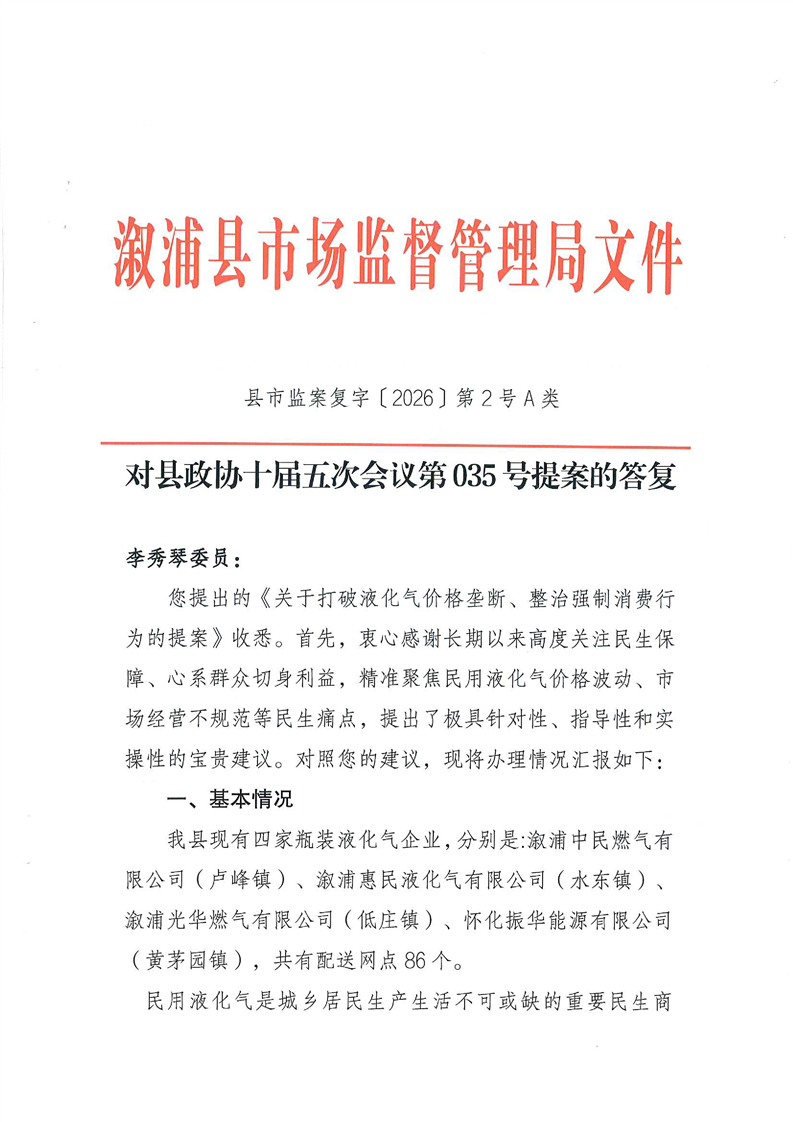 溆浦县市场监督管理局文件

县市监案复字〔2026〕第 2 号 A 类

对县政协十届五次会议第 035 号提案的答复

李秀琴委员：

您提出的《关于打破液化气价格垄断、整治强制消费行为的提案》收悉。首先，衷心感谢长期以来高度关注民生保障、心系群众切身利益，精准聚焦民用液化气价格波动、市场经营不规范等民生痛点，提出了极具针对性、指导性和实操性的宝贵建议。对照您的建议，现将办理情况汇报如下：

一、基本情况

我县现有四家瓶装液化气企业，分别是：溆浦中民燃气有限公司（卢峰镇）、溆浦惠民液化气有限公司（水东镇）、溆浦光华燃气有限公司（低庄镇）、怀化振华能源有限公司（黄茅园镇），共有配送网点 86 个。

民用液化气是城乡居民生产生活不可或缺的重要民生商